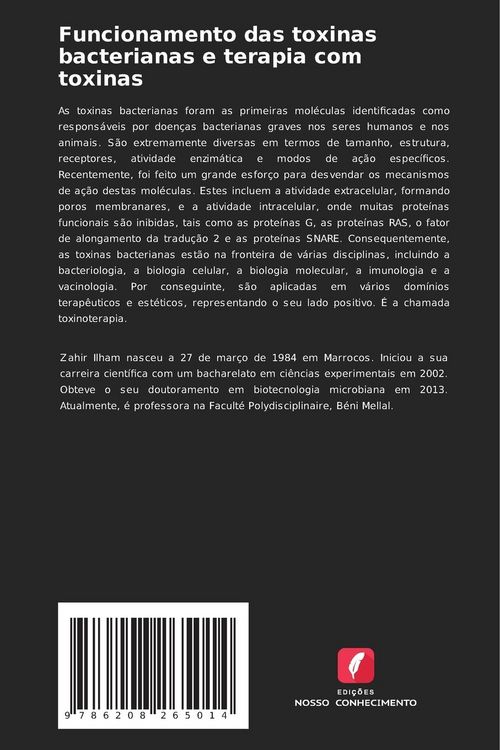 Funcionamento das toxinas bacterianas e terapia com toxinas

As toxinas bacterianas foram as primeiras moléculas identificadas como responsáveis por doenças bacterianas graves nos seres humanos e nos animais. São extremamente diversas em termos de tamanho, estrutura, receptores, atividade enzimática e modos de ação específicos. Recentemente, foi feito um grande esforço para desvendar os mecanismos de ação destas moléculas. Estes incluem a atividade extracelular, formando poros membranares, e a atividade intracelular, onde muitas proteínas funcionais são inibidas, tais como as proteínas G, as proteínas RAS, o fator de alongamento da tradução 2 e as proteínas SNARE. Consequentemente, as toxinas bacterianas estão na fronteira de várias disciplinas, incluindo a bacteriologia, a biologia celular, a biologia molecular, a imunologia e a vacinologia. Por conseguinte, são aplicadas em vários domínios terapêuticos e estéticos, representando o seu lado positivo. É a chamada toxinoterapia.

Zahir Ilham nasceu a 27 de março de 1984 em Marrocos. Iniciou a sua carreira científica com um bacharelato em ciências experimentais em 2002. Obteve o seu doutoramento em biotecnologia microbiana em 2013. Atualmente, é professora na Faculté Polydisciplinaire, Béni Mellal.

9 786208 265014

EDIÇÕES
NOSSO CONHECIMENTO